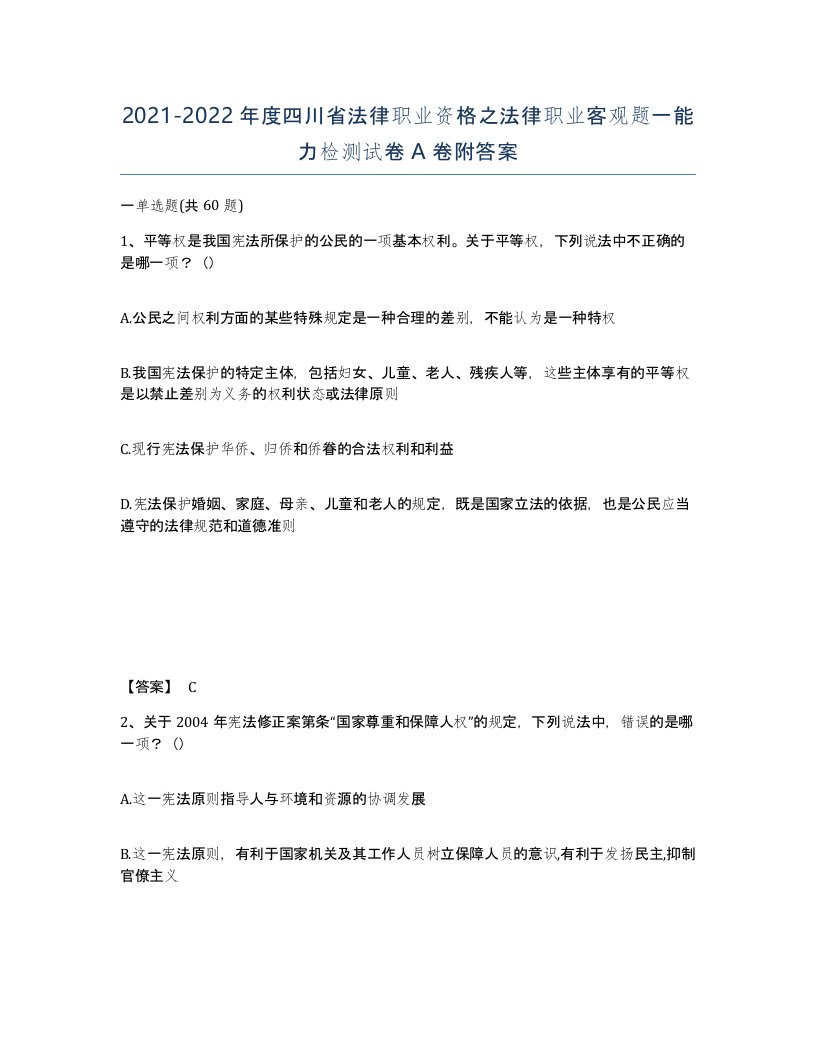 2021-2022年度四川省法律职业资格之法律职业客观题一能力检测试卷A卷附答案

一单选题(共60题)

1、平等权是我国宪法所保护的公民的一项基本权利。关于平等权，下列说法中不正确的是哪一项？()

A.公民之间权利方面的某些特殊规定是一种合理的差别，不能认为是一种特权

B.我国宪法保护的特定主体，包括妇女、儿童、老人、残疾人等，这些主体享有的平等权是以禁止差别为义务的权利状态或法律原则

C.现行宪法保护华侨、归侨和侨眷的合法权利和利益

D.宪法保护婚姻、家庭、母亲、儿童和老人的规定，既是国家立法的依据，也是公民应当遵守的法律规范和道德准则

【答案】 C

2、关于2004年宪法修正案第条“国家尊重和保障人权”的规定，下列说法中，错误的是哪一项？()

A.这一宪法原则指导人与环境和资源的协调发展

B.这一宪法原则，有利于国家机关及其工作人员树立保障人员的意识,有利于发扬民主,抑制官僚主义